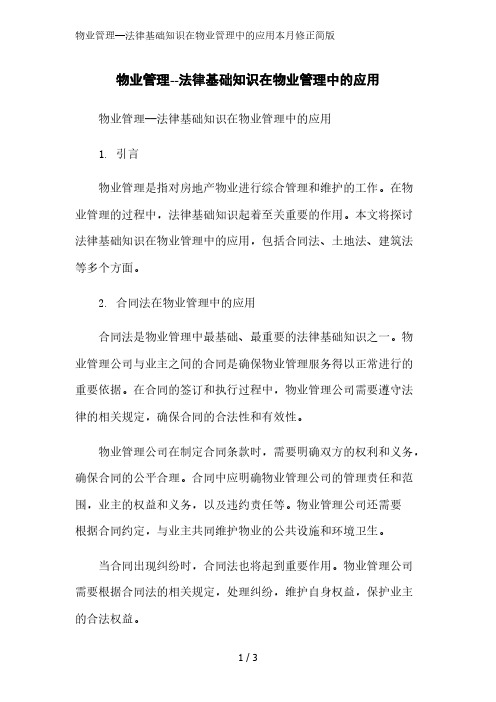 物业管理—法律基础知识在物业管理中的应用本月修正简版

物业管理--法律基础知识在物业管理中的应用

物业管理—法律基础知识在物业管理中的应用

1. 引言

物业管理是指对房地产物业进行综合管理和维护的工作。在物业管理的过程中，法律基础知识起着至关重要的作用。本文将探讨法律基础知识在物业管理中的应用，包括合同法、土地法、建筑法等多个方面。

2. 合同法在物业管理中的应用

合同法是物业管理中最基础、最重要的法律基础知识之一。物业管理公司与业主之间的合同是确保物业管理服务得以正常进行的重要依据。在合同的签订和执行过程中，物业管理公司需要遵守法律的相关规定，确保合同的合法性和有效性。

物业管理公司在制定合同条款时，需要明确双方的权利和义务，确保合同的公平合理。合同中应明确物业管理公司的管理责任和范围，业主的权益和义务，以及违约责任等。物业管理公司还需要根据合同约定，与业主共同维护物业的公共设施和环境卫生。

当合同出现纠纷时，合同法也将起到重要作用。物业管理公司需要根据合同法的相关规定，处理纠纷，维护自身权益，保护业主的合法权益。

1 / 3